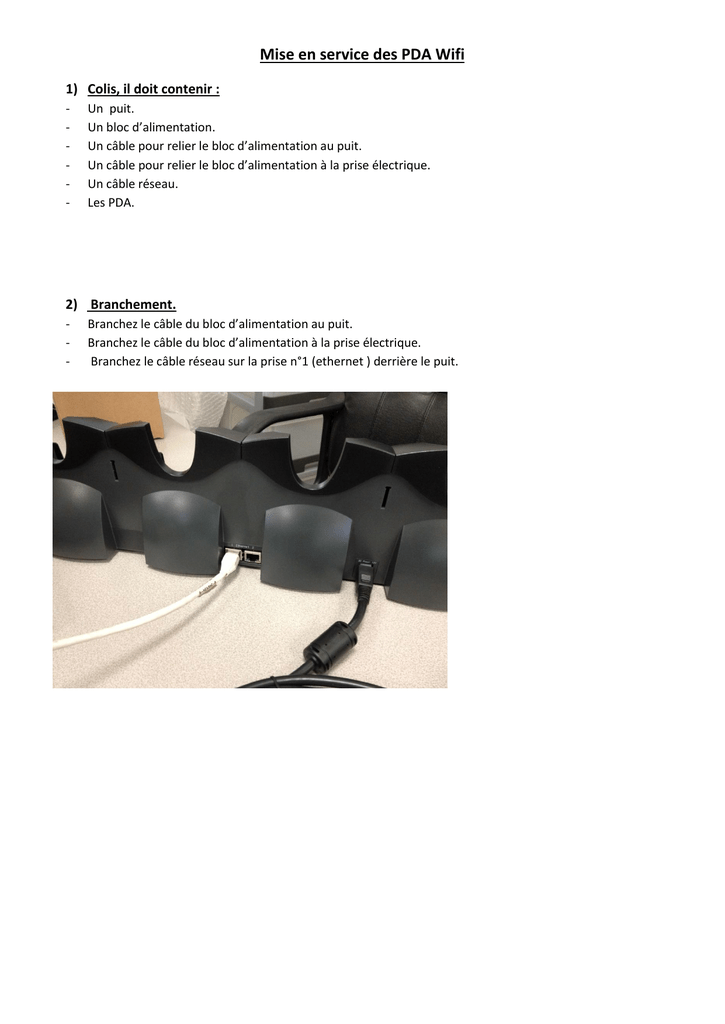 Mise en service des PDA Wifi

1) Colis, il doit contenir :
- Un puit.
- Un bloc d'alimentation.
- Un câble pour relier le bloc d'alimentation au puit.
- Un câble pour relier le bloc d'alimentation à la prise électrique.
- Un câble réseau.
- Les PDA.

2) Branchement.
- Branchez le câble du bloc d'alimentation au puit.
- Branchez le câble du bloc d'alimentation à la prise électrique.
- Branchez le câble réseau sur la prise n°1 (ethernet ) derrière le puit.